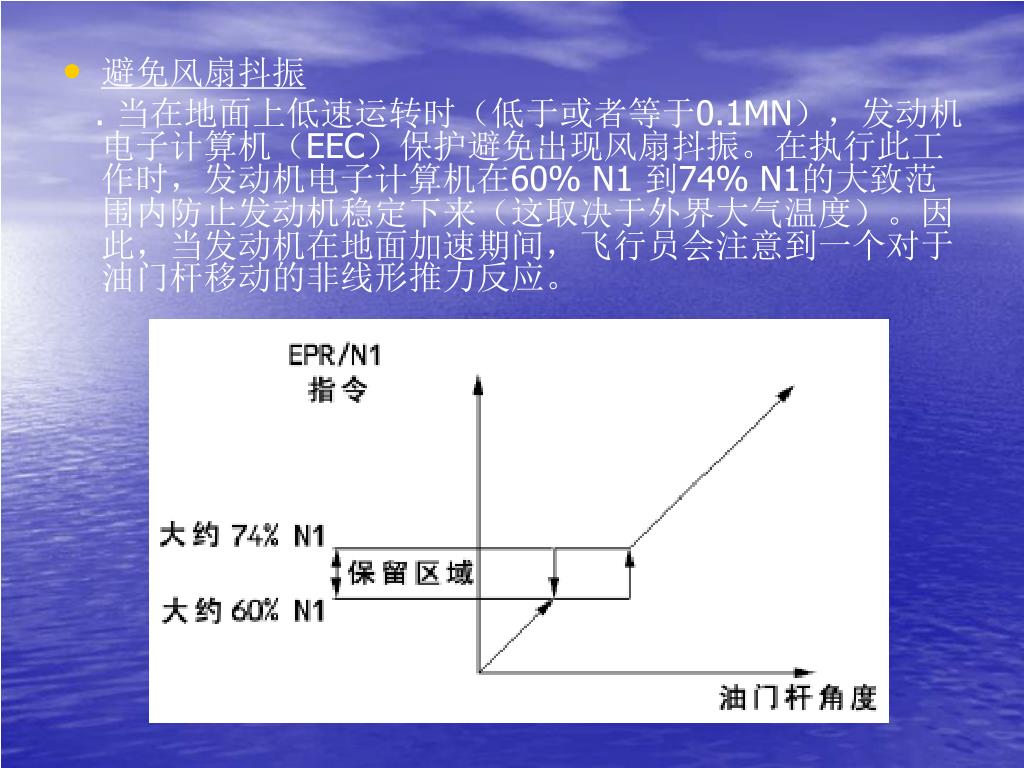 • 避免风扇抖振

. 当在地面上低速运转时（低于或者等于0.1MN），发动机电子计算机（EEC）保护避免出现风扇抖振。在执行此工作时，发动机电子计算机在60% N1 到74% N1的大致范围内防止发动机稳定下来（这取决于外界大气温度）。因此，当发动机在地面加速期间，飞行员会注意到一个对于油门杆移动的非线形推力反应。

EPR/N1
指令

大约 74% N1
保留区域
大约 60% N1

油门杆角度